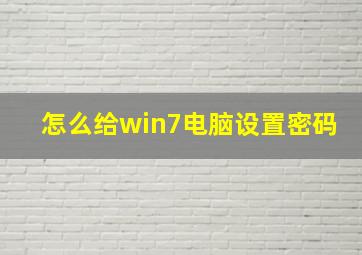 怎么给win7电脑设置密码